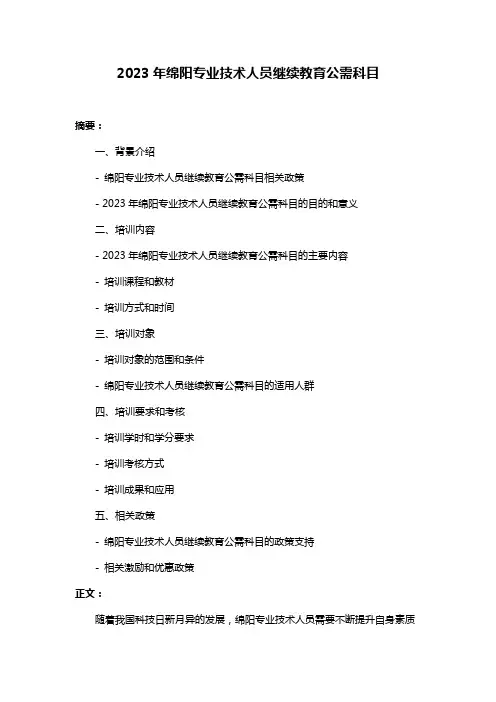 2023 年绵阳专业技术人员继续教育公需科目

摘要：

一、背景介绍

- 绵阳专业技术人员继续教育公需科目相关政策

- 2023 年绵阳专业技术人员继续教育公需科目的目的和意义

二、培训内容

- 2023 年绵阳专业技术人员继续教育公需科目的主要内容

- 培训课程和教材

- 培训方式和时间

三、培训对象

- 培训对象的范围和条件

- 绵阳专业技术人员继续教育公需科目的适用人群

四、培训要求和考核

- 培训学时和学分要求

- 培训考核方式

- 培训成果和应用

五、相关政策

- 绵阳专业技术人员继续教育公需科目的政策支持

- 相关激励和优惠政策

正文：

随着我国科技日新月异的发展，绵阳专业技术人员需要不断提升自身素质